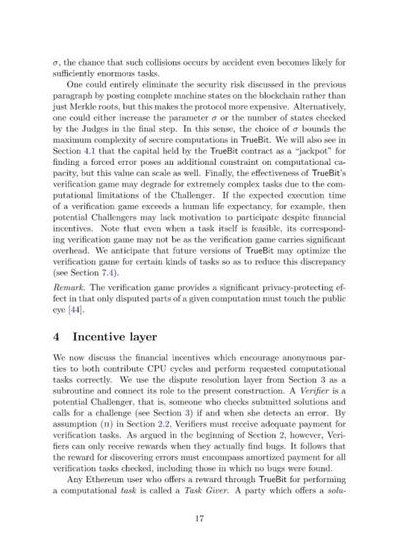 $\sigma$, the chance that such collisions occurs by accident even becomes likely for sufficiently enormous tasks.

One could entirely eliminate the security risk discussed in the previous paragraph by posting complete machine states on the blockchain rather than just Merkle roots, but this makes the protocol more expensive. Alternatively, one could either increase the parameter $\sigma$ or the number of states checked by the Judges in the final step. In this sense, the choice of $\sigma$ bounds the maximum complexity of secure computations in TrueBit. We will also see in Section 4.1 that the capital held by the TrueBit contract as a "jackpot" for finding a forced error poses an additional constraint on computational capacity, but this value can scale as well. Finally, the effectiveness of TrueBit's verification game may degrade for extremely complex tasks due to the computational limitations of the Challenger. If the expected execution time of a verification game exceeds a human life expectancy, for example, then potential Challengers may lack motivation to participate despite financial incentives. Note that even when a task itself is feasible, its corresponding verification game may not be as the verification game carries significant overhead. We anticipate that future versions of TrueBit may optimize the verification game for certain kinds of tasks so as to reduce this discrepancy (see Section 7.4).

Remark. The verification game provides a significant privacy-protecting effect in that only disputed parts of a given computation must touch the public eye [44].

4 Incentive layer

We now discuss the financial incentives which encourage anonymous parties to both contribute CPU cycles and perform requested computational tasks correctly. We use the dispute resolution layer from Section 3 as a subroutine and connect its role to the present construction. A Verifier is a potential Challenger, that is, someone who checks submitted solutions and calls for a challenge (see Section 3) if and when she detects an error. By assumption (ii) in Section 2.2, Verifiers must receive adequate payment for verification tasks. As argued in the beginning of Section 2, however, Verifiers can only receive rewards when they actually find bugs. It follows that the reward for discovering errors must encompass amortized payment for all verification tasks checked, including those in which no bugs were found.

Any Ethereum user who offers a reward through TrueBit for performing a computational task is called a Task Giver. A party which offers a solu-

17